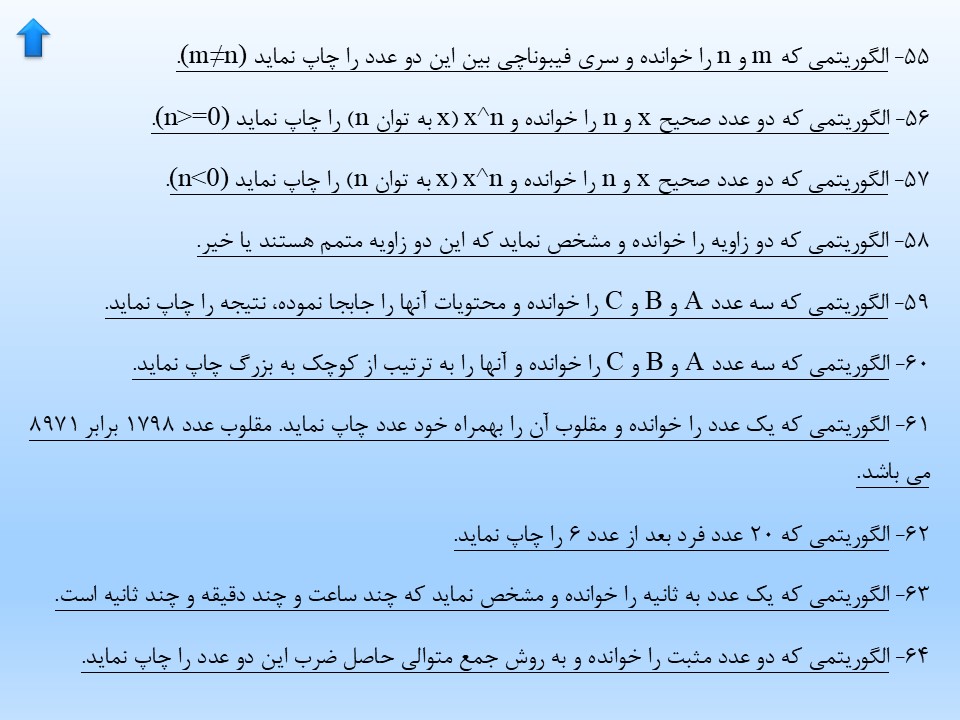 ۵۵- الگوریتمی که m و n را خوانده و سری فیبوناچی بین این دو عدد را چاپ نماید (m≠n).

۵۶- الگوریتمی که دو عدد صحیح x و n را خوانده و x^n (x به توان n) را چاپ نماید (n>=0).

۵۷- الگوریتمی که دو عدد صحیح x و n را خوانده و x^n (x به توان n) را چاپ نماید (n<0).

۵۸- الگوریتمی که دو زاویه را خوانده و مشخص نماید که این دو زاویه متمم هستند یا خیر.

۵۹- الگوریتمی که سه عدد A و B و C را خوانده و محتویات آنها را جابجا نموده، نتیجه را چاپ نماید.

۶۰- الگوریتمی که سه عدد A و B و C را خوانده و آنها را به ترتیب از کوچک به بزرگ چاپ نماید.

۶۱- الگوریتمی که یک عدد را خوانده و مقلوب آن را بهمراه خود عدد چاپ نماید. مقلوب عدد ۱۷۹۸ برابر ۸۹۷۱ می باشد.

۶۲- الگوریتمی که ۲۰ عدد فرد بعد از عدد ۶ را چاپ نماید.

۶۳- الگوریتمی که یک عدد به ثانیه را خوانده و مشخص نماید که چند ساعت و چند دقیقه و چند ثانیه است.

۶۴- الگوریتمی که دو عدد مثبت را خوانده و به روش جمع متوالی حاصل ضرب این دو عدد را چاپ نماید.